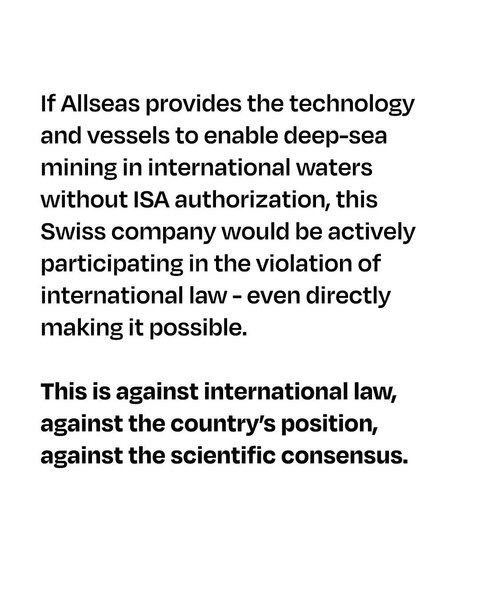 If Allseas provides the technology and vessels to enable deep-sea mining in international waters without ISA authorization, this Swiss company would be actively participating in the violation of international law - even directly making it possible.

This is against international law, against the country's position, against the scientific consensus.